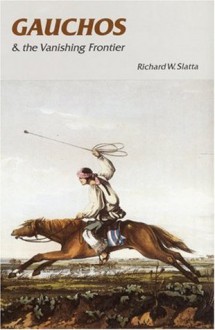 GAUCHOS
& the Vanishing Frontier

Richard W. Slatta